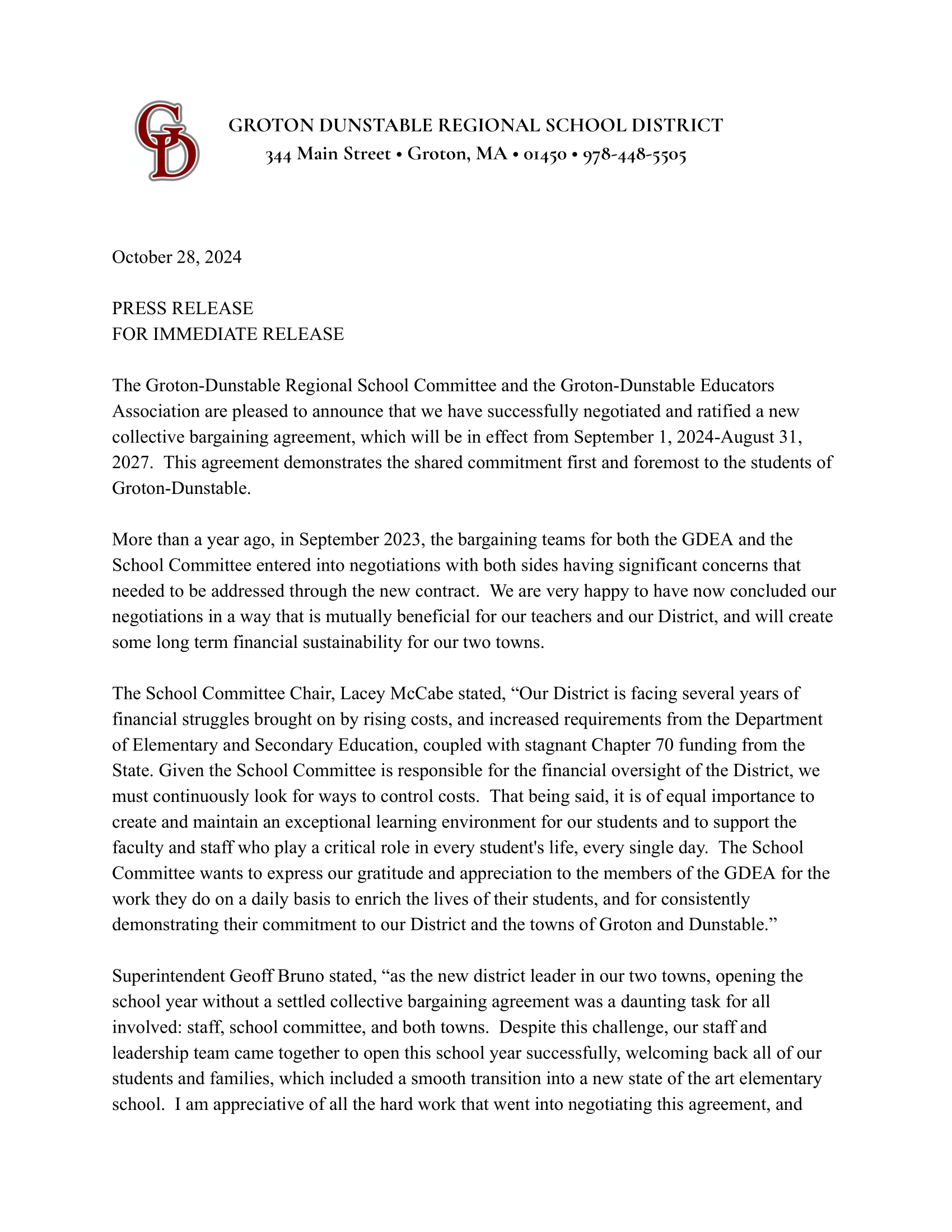 GD

GROTON DUNSTABLE REGIONAL SCHOOL DISTRICT
344 Main Street • Groton, MA • 01450 • 978-448-5505

October 28, 2024

PRESS RELEASE
FOR IMMEDIATE RELEASE

The Groton-Dunstable Regional School Committee and the Groton-Dunstable Educators Association are pleased to announce that we have successfully negotiated and ratified a new collective bargaining agreement, which will be in effect from September 1, 2024-August 31, 2027. This agreement demonstrates the shared commitment first and foremost to the students of Groton-Dunstable.

More than a year ago, in September 2023, the bargaining teams for both the GDEA and the School Committee entered into negotiations with both sides having significant concerns that needed to be addressed through the new contract. We are very happy to have now concluded our negotiations in a way that is mutually beneficial for our teachers and our District, and will create some long term financial sustainability for our two towns.

The School Committee Chair, Lacey McCabe stated, “Our District is facing several years of financial struggles brought on by rising costs, and increased requirements from the Department of Elementary and Secondary Education, coupled with stagnant Chapter 70 funding from the State. Given the School Committee is responsible for the financial oversight of the District, we must continuously look for ways to control costs. That being said, it is of equal importance to create and maintain an exceptional learning environment for our students and to support the faculty and staff who play a critical role in every student's life, every single day. The School Committee wants to express our gratitude and appreciation to the members of the GDEA for the work they do on a daily basis to enrich the lives of their students, and for consistently demonstrating their commitment to our District and the towns of Groton and Dunstable.”

Superintendent Geoff Bruno stated, “as the new district leader in our two towns, opening the school year without a settled collective bargaining agreement was a daunting task for all involved: staff, school committee, and both towns. Despite this challenge, our staff and leadership team came together to open this school year successfully, welcoming back all of our students and families, which included a smooth transition into a new state of the art elementary school. I am appreciative of all the hard work that went into negotiating this agreement, and